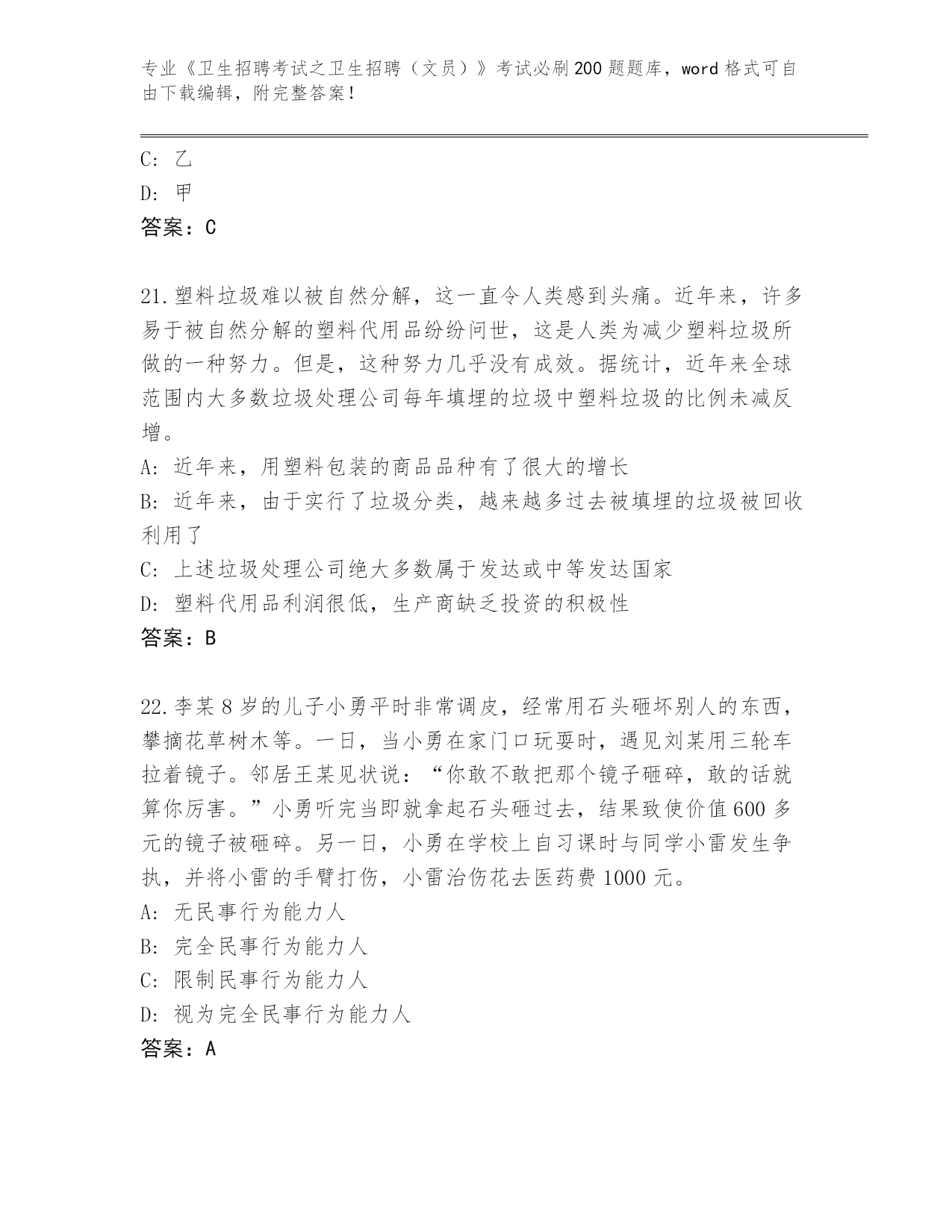 专业《卫生招聘考试之卫生招聘（文员）》考试必刷200题题库，word格式可自由下载编辑，附完整答案！

C: 乙
D: 甲
答案：C

21.塑料垃圾难以被自然分解，这一直令人类感到头痛。近年来，许多易于被自然分解的塑料代用品纷纷问世，这是人类为减少塑料垃圾所做的一种努力。但是，这种努力几乎没有成效。据统计，近年来全球范围内大多数垃圾处理公司每年填埋的垃圾中塑料垃圾的比例未减反增。
A: 近年来，用塑料包装的商品品种有了很大的增长
B: 近年来，由于实行了垃圾分类，越来越多过去被填埋的垃圾被回收利用了
C: 上述垃圾处理公司绝大多数属于发达或中等发达国家
D: 塑料代用品利润很低，生产商缺乏投资的积极性
答案：B

22.李某8岁的儿子小勇平时非常调皮，经常用石头砸坏别人的东西，攀摘花草树木等。一日，当小勇在家门口玩耍时，遇见刘某用三轮车拉着镜子。邻居王某见状说：“你敢不敢把那个镜子砸碎，敢的话就算你厉害。”小勇听完当即就拿起石头砸过去，结果致使价值600多元的镜子被砸碎。另一日，小勇在学校上自习课时与同学小雷发生争执，并将小雷的手臂打伤，小雷治伤花去医药费1000元。
A: 无民事行为能力人
B: 完全民事行为能力人
C: 限制民事行为能力人
D: 视为完全民事行为能力人
答案：A